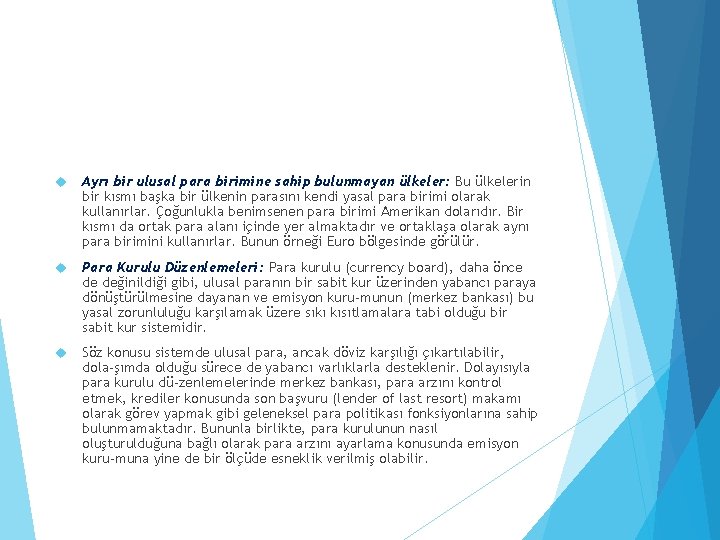 Ayrı bir ulusal para birimine sahip bulunmayan ülkeler: Bu ülkelerin bir kısmı başka bir ülkenin parasını kendi yasal para birimi olarak kullanırlar. Çoğunlukla benimsenen para birimi Amerikan dolarıdır. Bir kısmı da ortak para alanı içinde yer almaktadır ve ortaklaşa olarak aynı para birimini kullanırlar. Bunun örneği Euro bölgesinde görülür.

Para Kurulu Düzenlemeleri: Para kurulu (currency board), daha önce de değinildiği gibi, ulusal paranın bir sabit kur üzerinden yabancı paraya dönüştürülmesine dayanan ve emisyon kuru-munun (merkez bankası) bu yasal zorunluluğu karşılamak üzere sıkı kısıtlamalara tabi olduğu bir sabit kur sistemidir.

Söz konusu sistemde ulusal para, ancak döviz karşılığı çıkartılabilir, dola-şımda olduğu sürece de yabancı varlıklarla desteklenir. Dolayısıyla para kurulu dü-zenlemelerinde merkez bankası, para arzını kontrol etmek, krediler konusunda son başvuru (lender of last resort) makamı olarak görev yapmak gibi geleneksel para politikası fonksiyonlarına sahip bulunmamaktadır. Bununla birlikte, para kurulunun nasıl oluşturulduğuna bağlı olarak para arzını ayarlama konusunda emisyon kuru-muna yine de bir ölçüde esneklik verilmiş olabilir.